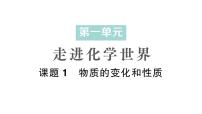 第一单元

走进化学世界

课题 1　物质的变化和性质